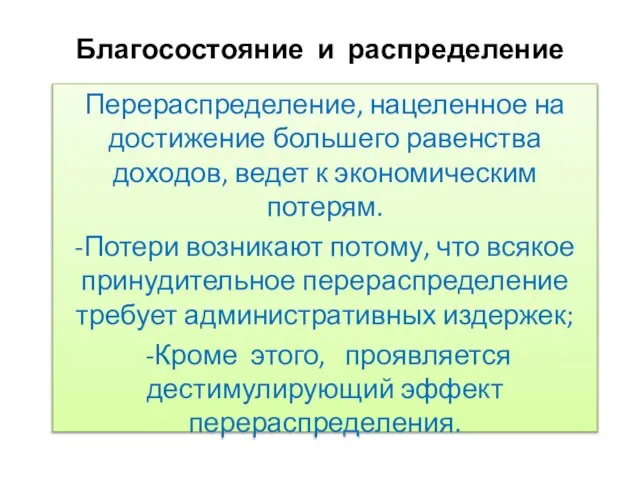 Благосостояние и распределение

Перераспределение, нацеленное на достижение большего равенства доходов, ведет к экономическим потерям.

-Потери возникают потому, что всякое принудительное перераспределение требует административных издержек;

-Кроме этого, проявляется дестимулирующий эффект перераспределения.